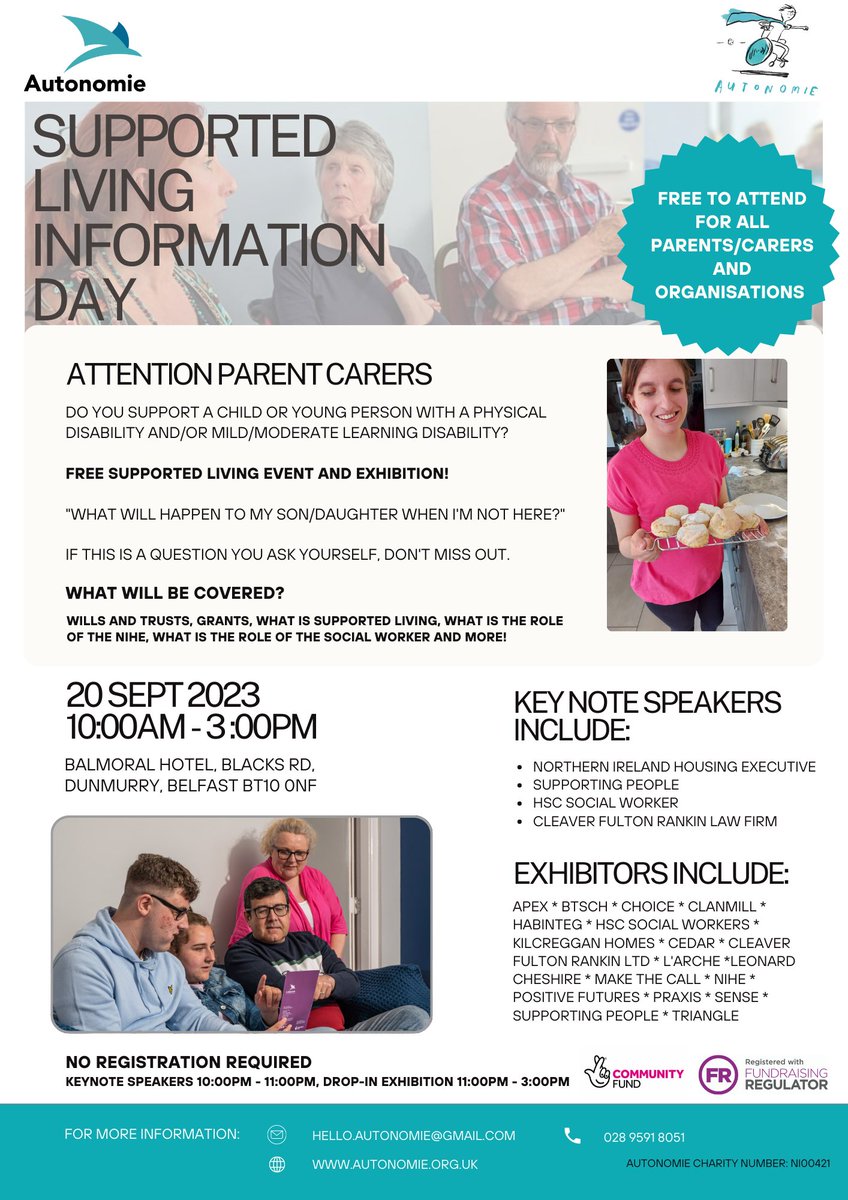 Autonomie

AUTONOMIE

SUPPORTED LIVING INFORMATION DAY

FREE TO ATTEND FOR ALL PARENTS/CARERS AND ORGANISATIONS

ATTENTION PARENT CARERS

DO YOU SUPPORT A CHILD OR YOUNG PERSON WITH A PHYSICAL DISABILITY AND/OR MILD/MODERATE LEARNING DISABILITY?

FREE SUPPORTED LIVING EVENT AND EXHIBITION!

"WHAT WILL HAPPEN TO MY SON/DAUGHTER WHEN I'M NOT HERE?"

IF THIS IS A QUESTION YOU ASK YOURSELF, DON'T MISS OUT.

WHAT WILL BE COVERED?

WILLS AND TRUSTS, GRANTS, WHAT IS SUPPORTED LIVING, WHAT IS THE ROLE OF THE NIHE, WHAT IS THE ROLE OF THE SOCIAL WORKER AND MORE!

20 SEPT 2023
10:00AM - 3:00PM

BALMORAL HOTEL, BLACKS RD, DUNMURRY, BELFAST BT10 0NF

KEY NOTE SPEAKERS INCLUDE:

- NORTHERN IRELAND HOUSING EXECUTIVE
- SUPPORTING PEOPLE
- HSC SOCIAL WORKER
- CLEAVER FULTON RANKIN LAW FIRM

EXHIBITORS INCLUDE:

APEX * BTSCH * CHOICE * CLANMILL * HABINTEG * HSC SOCIAL WORKERS * KILCREGGAN HOMES * CEDAR * CLEAVER FULTON RANKIN LTD * L'ARCHE *LEONARD CHESHIRE * MAKE THE CALL * NIHE * POSITIVE FUTURES * PRAXIS * SENSE * SUPPORTING PEOPLE * TRIANGLE

NO REGISTRATION REQUIRED
KEYNOTE SPEAKERS 10:00PM - 11:00PM, DROP-IN EXHIBITION 11:00PM - 3:00PM

COMMUNITY FUND

FR Registered with FUNDRAISING REGULATOR

FOR MORE INFORMATION:

HELLO.AUTONOMIE@GMAIL.COM

WWW.AUTONOMIE.ORG.UK

028 9591 8051

AUTONOMIE CHARITY NUMBER: NI00421